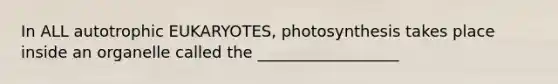 In ALL autotrophic EUKARYOTES, photosynthesis takes place inside an organelle called the ___________________